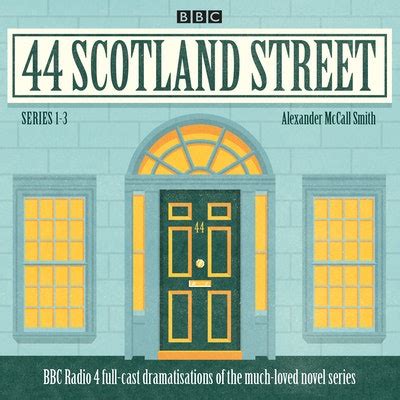 BBC

44 SCOTLAND STREET

SERIES 1-3

Alexander McCall Smith

44

BBC Radio 4 full-cast dramatisations of the much-loved novel series